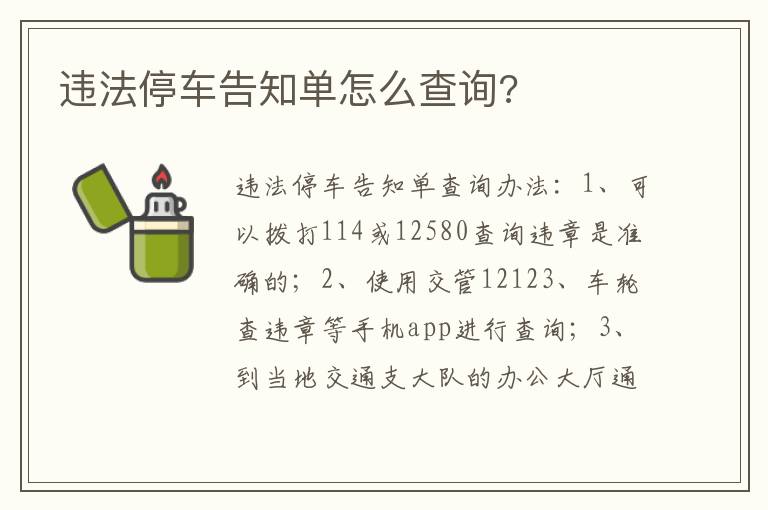 违法停车告知单怎么查询?

违法停车告知单查询办法：1、可以拨打114或12580查询违章是准确的；2、使用交管12123、车轮查违章等手机app进行查询；3、到当地交通支大队的办公大厅通